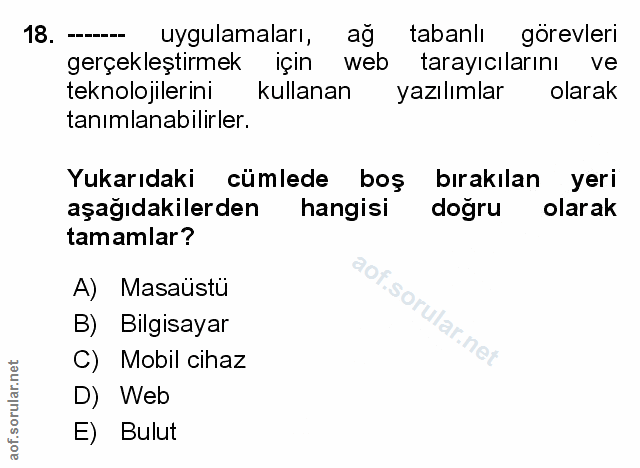 18. ------- uygulamaları, ağ tabanlı görevleri gerçekleştirmek için web tarayıcılarını ve teknolojilerini kullanan yazılımlar olarak tanımlanabilirler.

Yukarıdaki cümlede boş bırakılan yeri aşağıdakilerden hangisi doğru olarak tamamlar?

A) Masaüstü
B) Bilgisayar
C) Mobil cihaz
D) Web
E) Bulut

aof.sorular.net